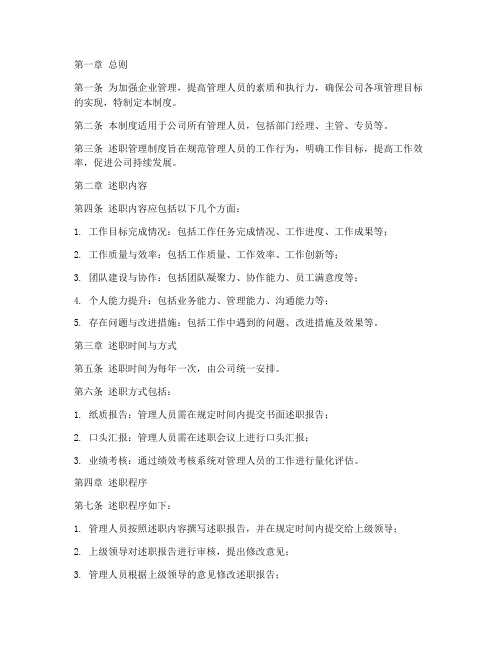 第一章 总则

第一条 为加强企业管理，提高管理人员的素质和执行力，确保公司各项管理目标的实现，特制定本制度。

第二条 本制度适用于公司所有管理人员，包括部门经理、主管、专员等。

第三条 述职管理制度旨在规范管理人员的工作行为，明确工作目标，提高工作效率，促进公司持续发展。

第二章 述职内容

第四条 述职内容应包括以下几个方面：

1. 工作目标完成情况：包括工作任务完成情况、工作进度、工作成果等；

2. 工作质量与效率：包括工作质量、工作效率、工作创新等；

3. 团队建设与协作：包括团队凝聚力、协作能力、员工满意度等；

4. 个人能力提升：包括业务能力、管理能力、沟通能力等；

5. 存在问题与改进措施：包括工作中遇到的问题、改进措施及效果等。

第三章 述职时间与方式

第五条 述职时间为每年一次，由公司统一安排。

第六条 述职方式包括：

1. 纸质报告：管理人员需在规定时间内提交书面述职报告；

2. 口头汇报：管理人员需在述职会议上进行口头汇报；

3. 业绩考核：通过绩效考核系统对管理人员的工作进行量化评估。

第四章 述职程序

第七条 述职程序如下：

1. 管理人员按照述职内容撰写述职报告，并在规定时间内提交给上级领导；

2. 上级领导对述职报告进行审核，提出修改意见；

3. 管理人员根据上级领导的意见修改述职报告；